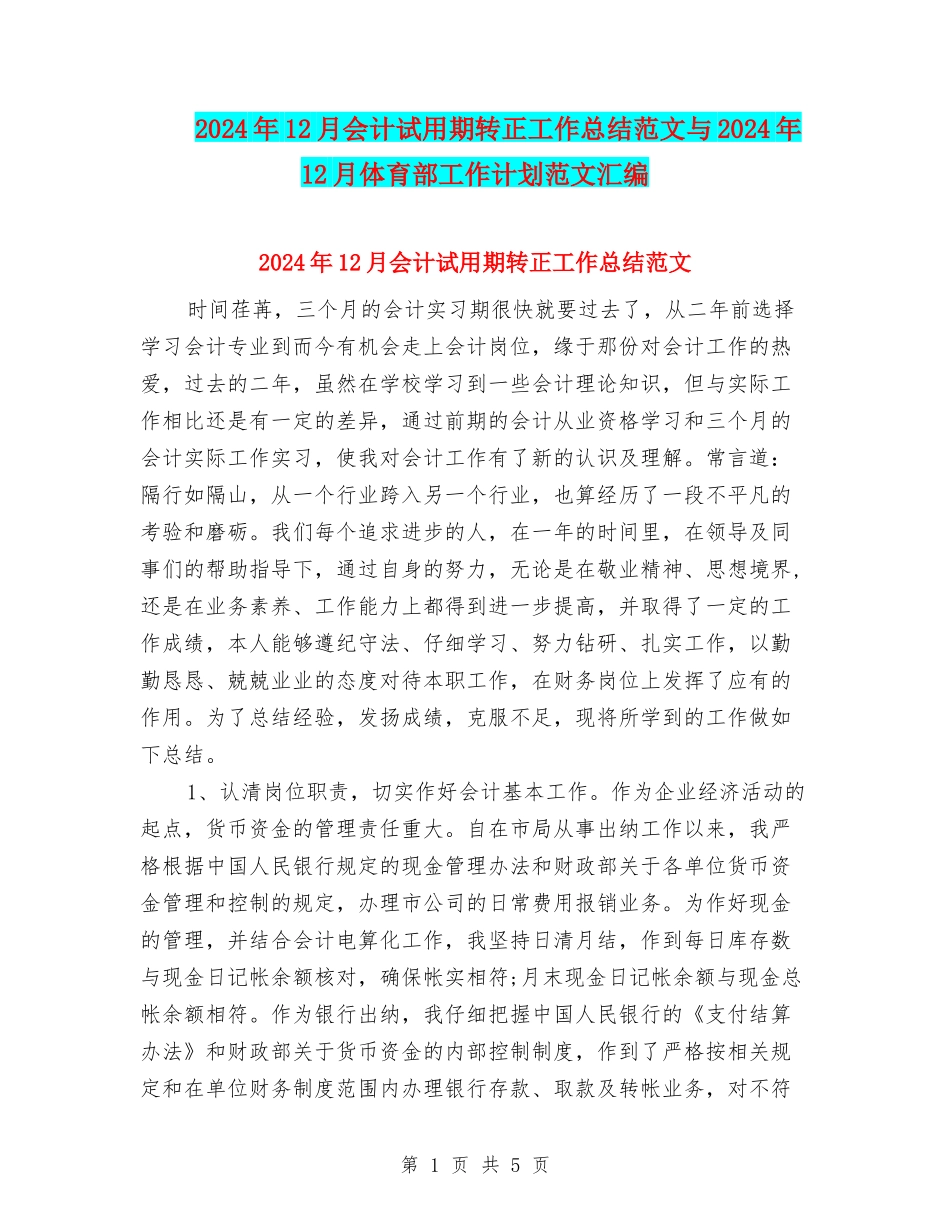 2024年12月会计试用期转正工作总结范文与2024年12月体育部工作计划范文汇编

2024年12月会计试用期转正工作总结范文

时间荏苒，三个月的会计实习期很快就要过去了，从二年前选择学习会计专业到而今有机会走上会计岗位，缘于那份对会计工作的热爱，过去的二年，虽然在学校学习到一些会计理论知识，但与实际工作相比还是有一定的差异，通过前期的会计从业资格学习和三个月的会计实际工作实习，使我对会计工作有了新的认识及理解。常言道：隔行如隔山，从一个行业跨入另一个行业，也算经历了一段不平凡的考验和磨砺。我们每个追求进步的人，在一年的时间里，在领导及同事们的帮助指导下，通过自身的努力，无论是在敬业精神、思想境界，还是在业务素养、工作能力上都得到进一步提高，并取得了一定的工作成绩，本人能够遵纪守法、仔细学习、努力钻研、扎实工作，以勤勤恳恳、兢兢业业的态度对待本职工作，在财务岗位上发挥了应有的作用。为了总结经验，发扬成绩，克服不足，现将所学到的工作做如下总结。

1、认清岗位职责，切实作好会计基本工作。作为企业经济活动的起点，货币资金的管理责任重大。自在市局从事出纳工作以来，我严格根据中国人民银行规定的现金管理办法和财政部关于各单位货币资金管理和控制的规定，办理市公司的日常费用报销业务。为作好现金的管理，并结合会计电算化工作，我坚持日清月结，作到每日库存数与现金日记帐余额核对，确保帐实相符;月末现金日记帐余额与现金总帐余额相符。作为银行出纳，我仔细把握中国人民银行的《支付结算办法》和财政部关于货币资金的内部控制制度，作到了严格按相关规定和在单位财务制度范围内办理银行存款、取款及转帐业务，对不符

第 1 页 共 5 页